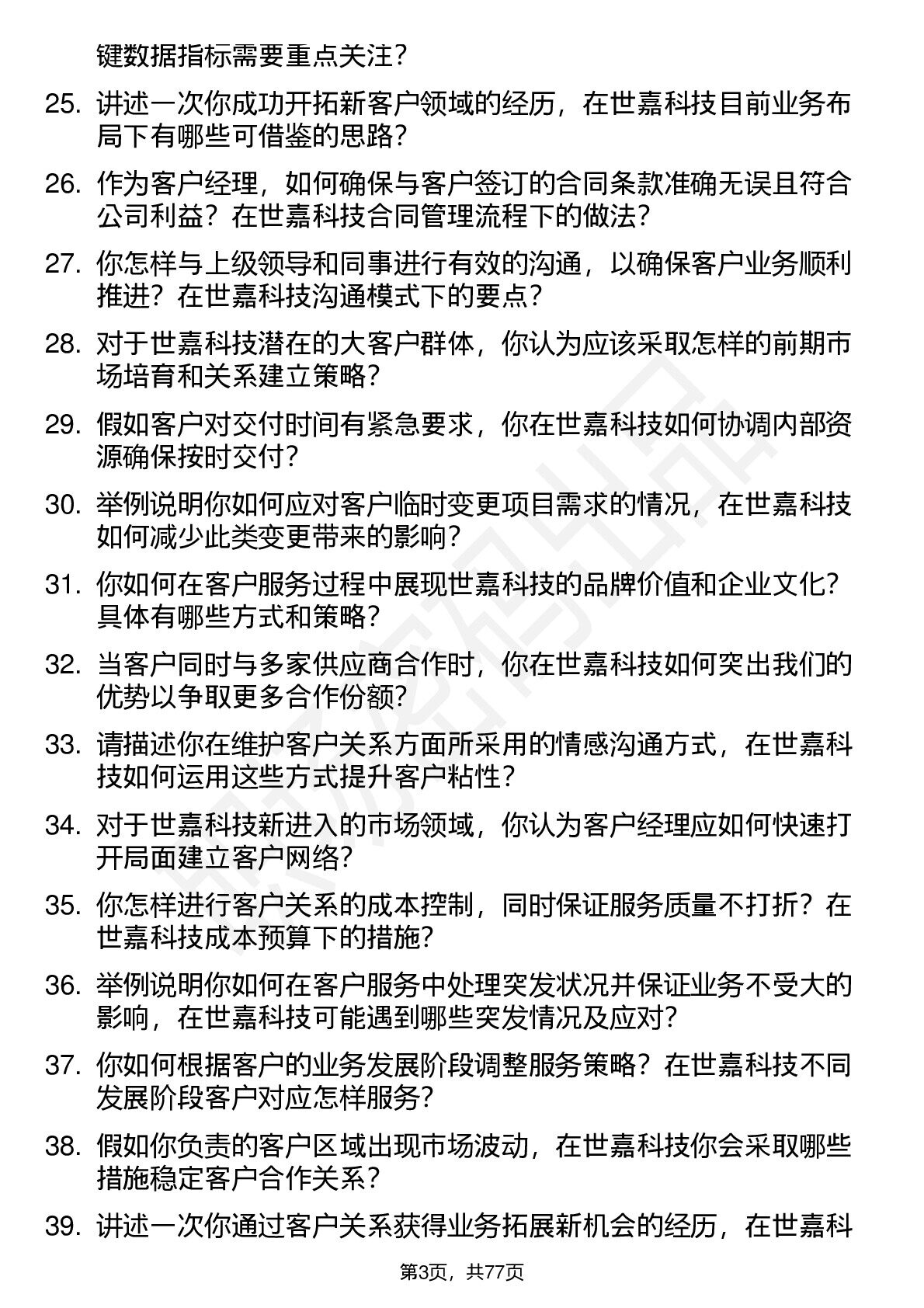 键数据指标需要重点关注?

25. 讲述一次你成功开拓新客户领域的经历,在世嘉科技目前业务布局下有哪些可借鉴的思路?

26. 作为客户经理,如何确保与客户签订的合同条款准确无误且符合公司利益?在世嘉科技合同管理流程下的做法?

27. 你怎样与上级领导和同事进行有效的沟通,以确保客户业务顺利推进?在世嘉科技沟通模式下的要点?

28. 对于世嘉科技潜在的大客户群体,你认为应该采取怎样的前期市场培育和关系建立策略?

29. 假如客户对交付时间有紧急要求,你在世嘉科技如何协调内部资源确保按时交付?

30. 举例说明你如何应对客户临时变更项目需求的情况,在世嘉科技如何减少此类变更带来的影响?

31. 你如何在客户服务过程中展现世嘉科技的品牌价值和企业文化?具体有哪些方式和策略?

32. 当客户同时与多家供应商合作时,你在世嘉科技如何突出我们的优势以争取更多合作份额?

33. 请描述你在维护客户关系方面所采用的情感沟通方式,在世嘉科技如何运用这些方式提升客户粘性?

34. 对于世嘉科技新进入的市场领域,你认为客户经理应如何快速打开局面建立客户网络?

35. 你怎样进行客户关系的成本控制,同时保证服务质量不打折?在世嘉科技成本预算下的措施?

36. 举例说明你如何在客户服务中处理突发状况并保证业务不受大的影响,在世嘉科技可能遇到哪些突发情况及应对?

37. 你如何根据客户的业务发展阶段调整服务策略?在世嘉科技不同发展阶段客户对应怎样服务?

38. 假如你负责的客户区域出现市场波动,在世嘉科技你会采取哪些措施稳定客户合作关系?

39. 讲述一次你通过客户关系获得业务拓展新机会的经历,在世嘉科

第3页,共77页